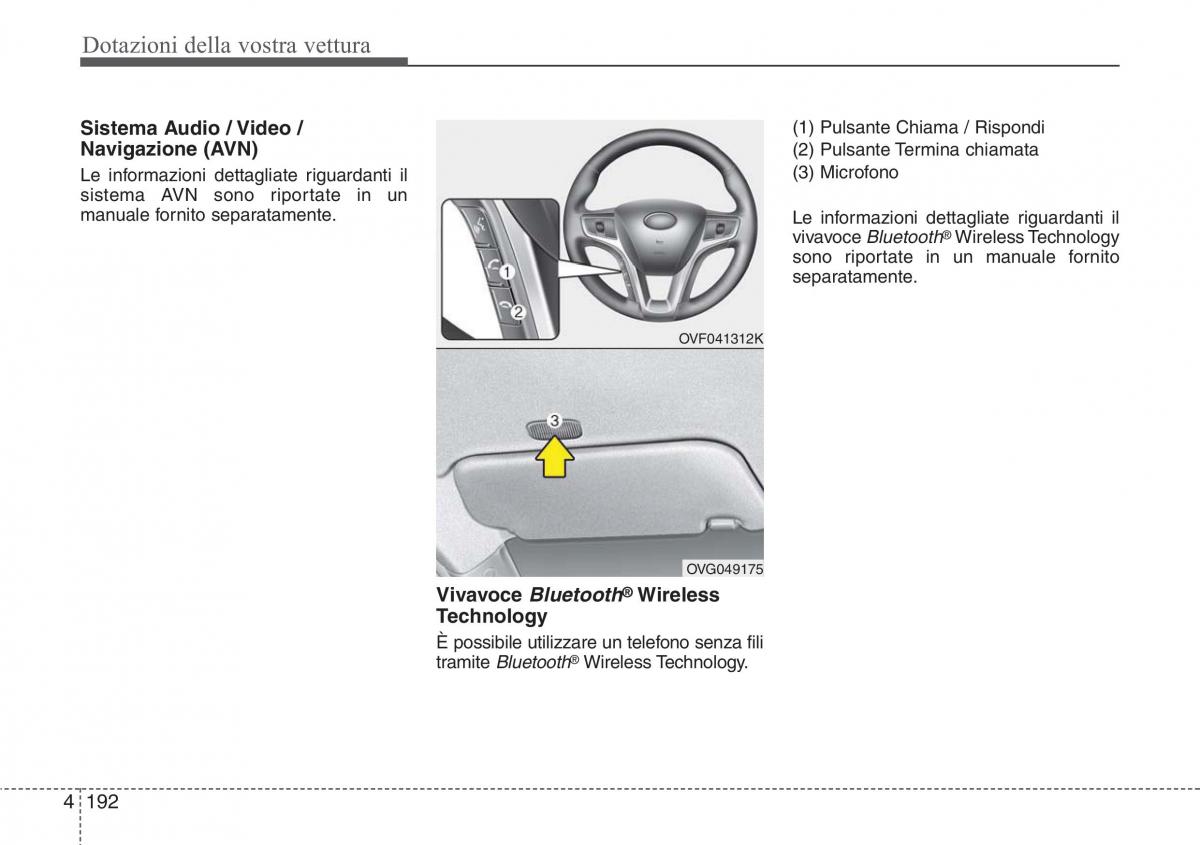 Dotazioni della vostra vettura

Sistema Audio / Video / Navigazione (AVN)

Le informazioni dettagliate riguardanti il sistema AVN sono riportate in un manuale fornito separatamente.

1

2

OVF041312K

3

OVG049175

Vivavoce Bluetooth® Wireless Technology

È possibile utilizzare un telefono senza fili tramite Bluetooth® Wireless Technology.

(1) Pulsante Chiama / Rispondi
(2) Pulsante Termina chiamata
(3) Microfono

Le informazioni dettagliate riguardanti il vivavoce Bluetooth® Wireless Technology sono riportate in un manuale fornito separatamente.

4 192